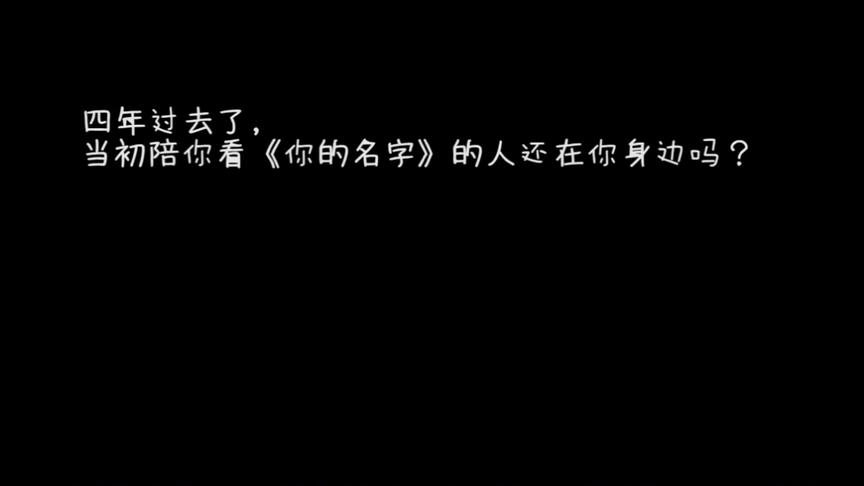 四年过去了，
当初陪你看《你的名字》的人还在你身边吗？